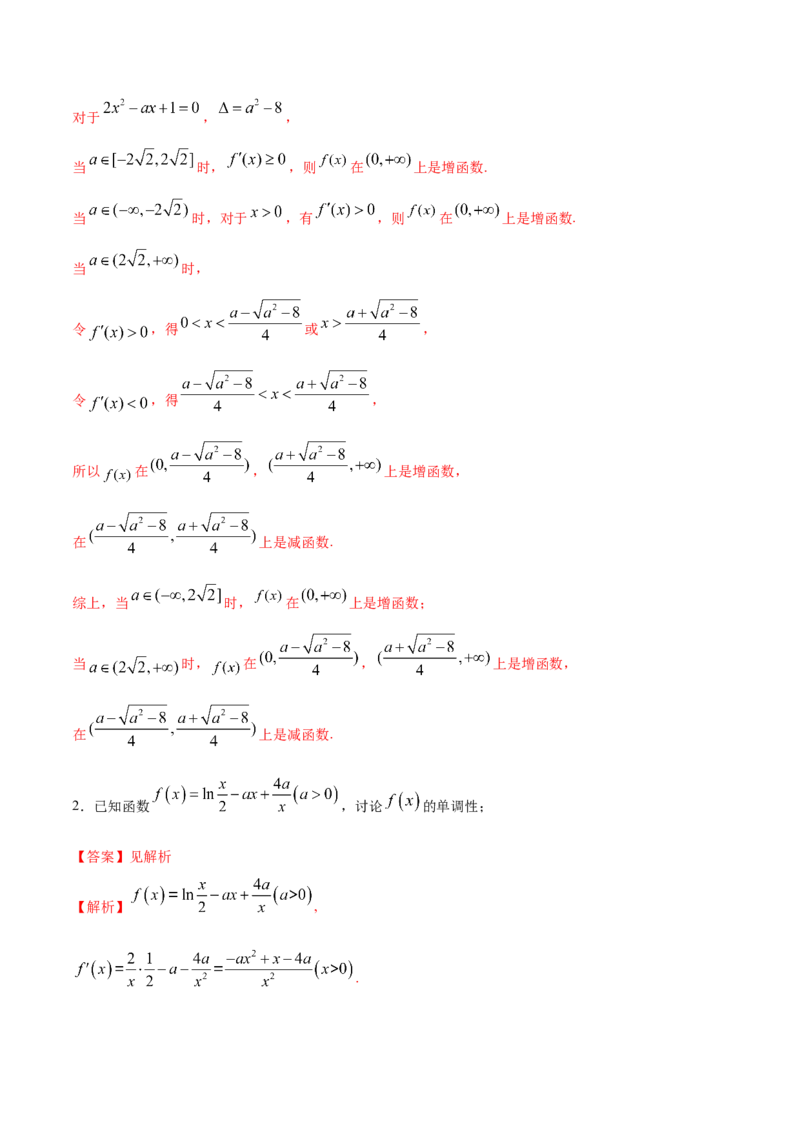 对于 $2x^2-ax+1=0$，$\Delta=a^2-8$，

当 $a\in[-2\sqrt{2},2\sqrt{2}]$ 时，$f'(x)\geq 0$，则 $f(x)$ 在 $(0,+\infty)$ 上是增函数.

当 $a\in(-\infty,-2\sqrt{2})$ 时，对于 $x>0$，有 $f'(x)>0$，则 $f(x)$ 在 $(0,+\infty)$ 上是增函数.

当 $a\in(2\sqrt{2},+\infty)$ 时，

令 $f'(x)>0$，得 $0<x<\frac{a-\sqrt{a^2-8}}{4}$ 或 $x>\frac{a+\sqrt{a^2-8}}{4}$，

令 $f'(x)<0$，得 $\frac{a-\sqrt{a^2-8}}{4}<x<\frac{a+\sqrt{a^2-8}}{4}$，

所以 $f(x)$ 在 $(0,\frac{a-\sqrt{a^2-8}}{4})$，$(\frac{a+\sqrt{a^2-8}}{4},+\infty)$ 上是增函数，

在 $(\frac{a-\sqrt{a^2-8}}{4},\frac{a+\sqrt{a^2-8}}{4})$ 上是减函数.

综上，当 $a\in(-\infty,2\sqrt{2}]$ 时，$f(x)$ 在 $(0,+\infty)$ 上是增函数；

当 $a\in(2\sqrt{2},+\infty)$ 时，$f(x)$ 在 $(0,\frac{a-\sqrt{a^2-8}}{4})$，$(\frac{a+\sqrt{a^2-8}}{4},+\infty)$ 上是增函数，

在 $(\frac{a-\sqrt{a^2-8}}{4},\frac{a+\sqrt{a^2-8}}{4})$ 上是减函数.

2．已知函数 $f(x)=\ln\frac{x}{2}-ax+\frac{4a}{x}(a>0)$，讨论 $f(x)$ 的单调性；

【答案】见解析

【解析】$f(x)=\ln\frac{x}{2}-ax+\frac{4a}{x}(a>0)$，

$f'(x)=\frac{2}{x}\cdot\frac{1}{2}-a-\frac{4a}{x^2}=\frac{-ax^2+x-4a}{x^2}(x>0)$.